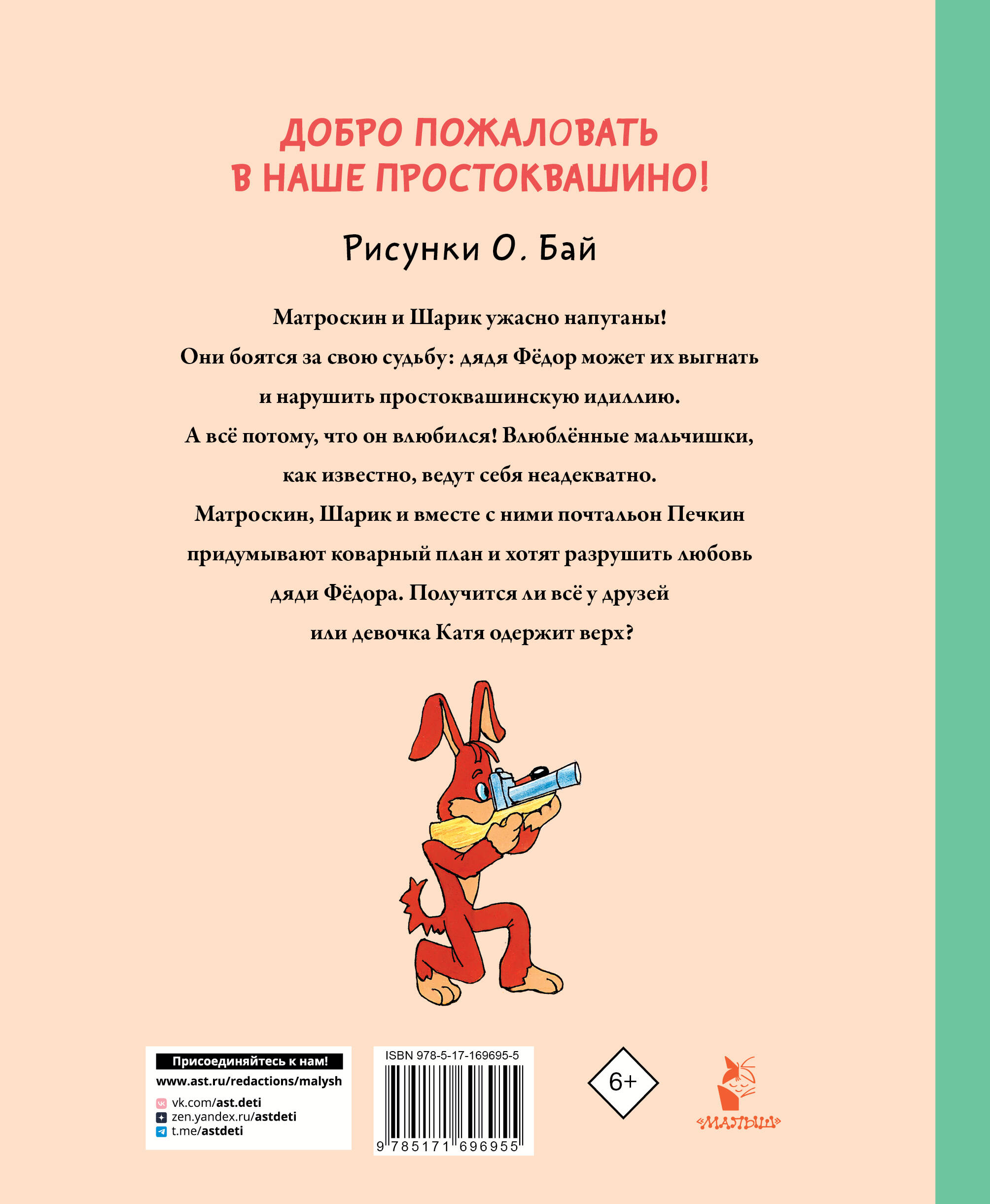 ДОБРО ПОЖАЛОВАТЬ В НАШЕ ПРОСТОКВАШИНО!

Рисунки О. Бай

Матроскин и Шарик ужасно напуганы! Они боятся за свою судьбу: дядя Фёдор может их выгнать и нарушить простоквашинскую идиллию. А всё потому, что он влюбился! Влюблённые мальчишки, как известно, ведут себя неадекватно. Матроскин, Шарик и вместе с ними почтальон Печкин придумывают коварный план и хотят разрушить любовь дяди Фёдора. Получится ли всё у друзей или девочка Катя одержит верх?

Присоединяйтесь к нам!
www.ast.ru/redactions/malysh
vk.com/ast.deti
zen.yandex.ru/astdeti
t.me/astdeti

ISBN 978-5-17-169695-5
9 785171 696955

6+

«МАЛЫШ»